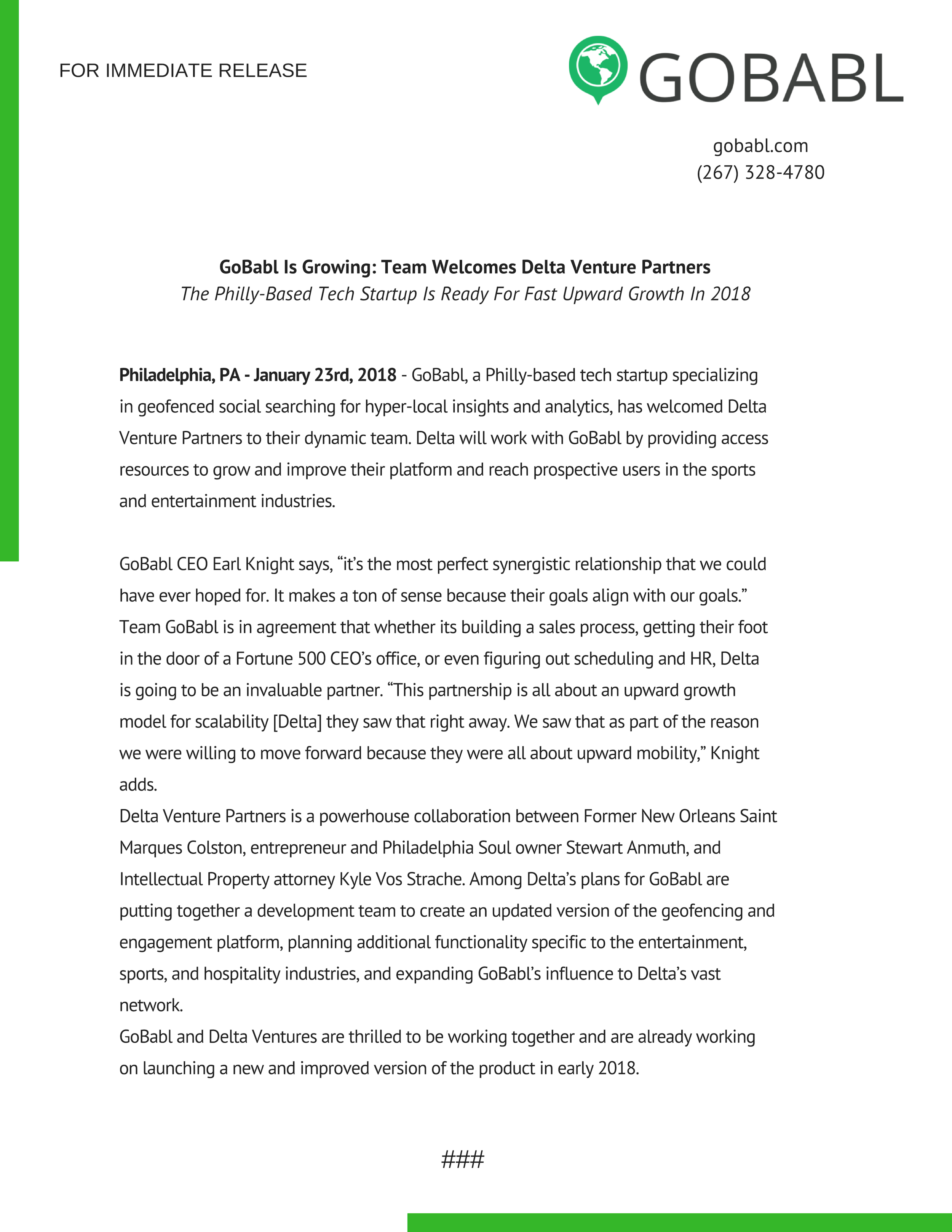 FOR IMMEDIATE RELEASE

GOBABL

gobabl.com
(267) 328-4780

GoBabl Is Growing: Team Welcomes Delta Venture Partners
The Philly-Based Tech Startup Is Ready For Fast Upward Growth In 2018

Philadelphia, PA - January 23rd, 2018 - GoBabl, a Philly-based tech startup specializing in geofenced social searching for hyper-local insights and analytics, has welcomed Delta Venture Partners to their dynamic team. Delta will work with GoBabl by providing access resources to grow and improve their platform and reach prospective users in the sports and entertainment industries.

GoBabl CEO Earl Knight says, “it’s the most perfect synergistic relationship that we could have ever hoped for. It makes a ton of sense because their goals align with our goals.” Team GoBabl is in agreement that whether its building a sales process, getting their foot in the door of a Fortune 500 CEO’s office, or even figuring out scheduling and HR, Delta is going to be an invaluable partner. “This partnership is all about an upward growth model for scalability [Delta] they saw that right away. We saw that as part of the reason we were willing to move forward because they were all about upward mobility,” Knight adds.
Delta Venture Partners is a powerhouse collaboration between Former New Orleans Saint Marques Colston, entrepreneur and Philadelphia Soul owner Stewart Anmuth, and Intellectual Property attorney Kyle Vos Strache. Among Delta’s plans for GoBabl are putting together a development team to create an updated version of the geofencing and engagement platform, planning additional functionality specific to the entertainment, sports, and hospitality industries, and expanding GoBabl’s influence to Delta’s vast network.
GoBabl and Delta Ventures are thrilled to be working together and are already working on launching a new and improved version of the product in early 2018.

###